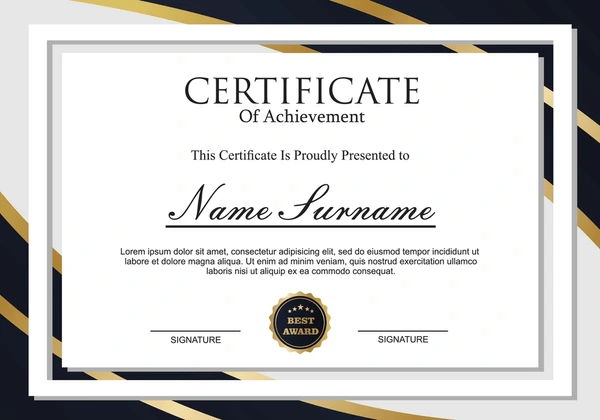 CERTIFICATE
Of Achievement

This Certificate Is Proudly Presented to

Name Surname

Lorem ipsum dolor sit amet, consectetur adipisicing elit, sed do eiusmod tempor incididunt ut labore et dolore magna aliqua. Ut enim ad minim veniam, quis nostrud exercitation ullamco laboris nisi ut aliquip ex ea commodo consequat.

SIGNATURE

BEST AWARD

SIGNATURE